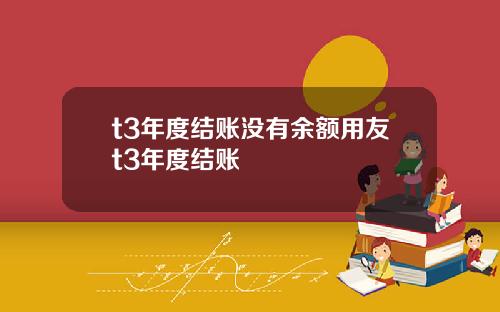 t3年度结账没有余额用友t3年度结账